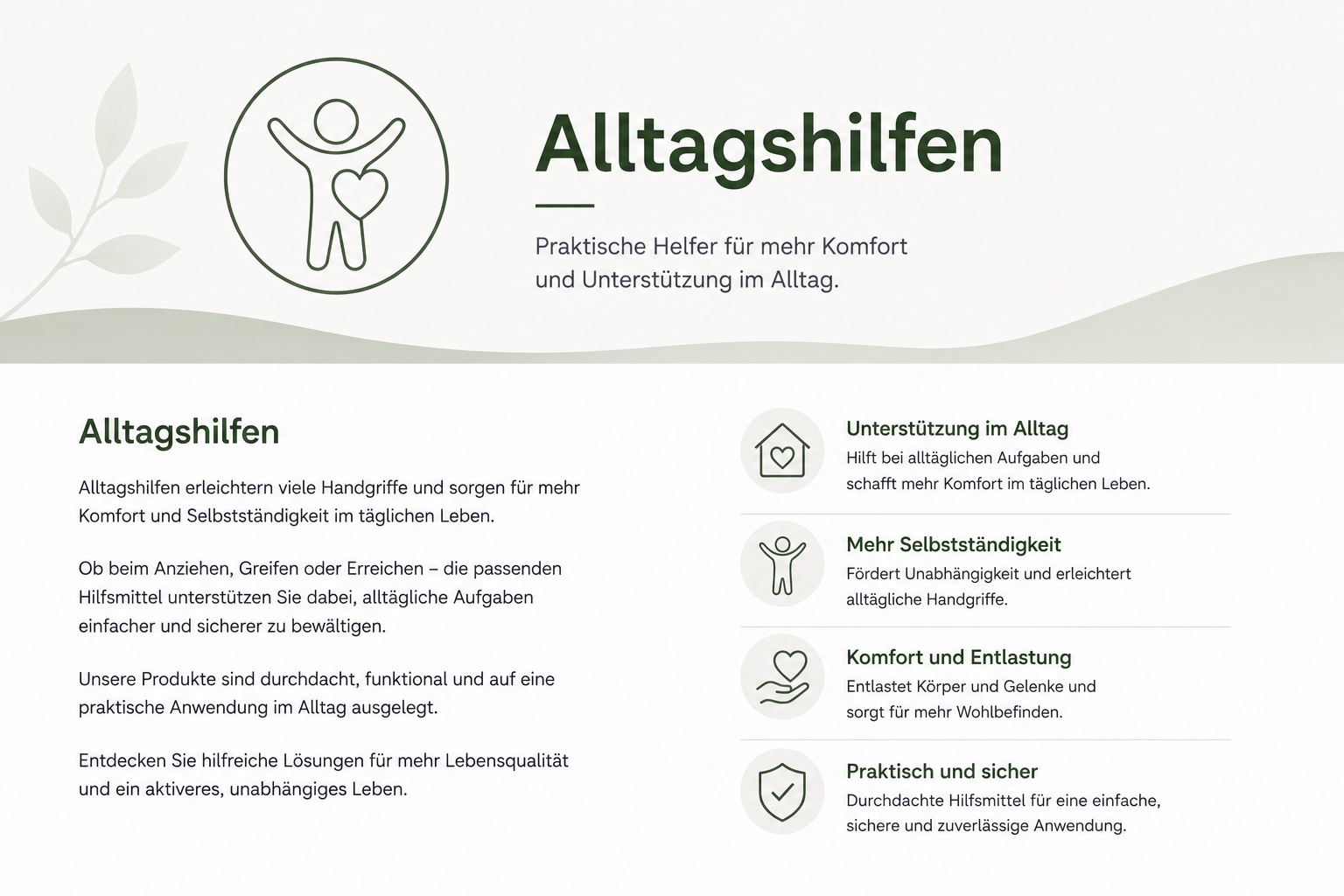 Alltagshilfen

Praktische Helfer für mehr Komfort und Unterstützung im Alltag.

Alltagshilfen

Alltagshilfen erleichtern viele Handgriffe und sorgen für mehr Komfort und Selbstständigkeit im täglichen Leben.

Ob beim Anziehen, Greifen oder Erreichen – die passenden Hilfsmittel unterstützen Sie dabei, alltägliche Aufgaben einfacher und sicherer zu bewältigen.

Unsere Produkte sind durchdacht, funktional und auf eine praktische Anwendung im Alltag ausgelegt.

Entdecken Sie hilfreiche Lösungen für mehr Lebensqualität und ein aktiveres, unabhängiges Leben.

Unterstützung im Alltag
Hilft bei alltäglichen Aufgaben und schafft mehr Komfort im täglichen Leben.

Mehr Selbstständigkeit
Fördert Unabhängigkeit und erleichtert alltägliche Handgriffe.

Komfort und Entlastung
Entlastet Körper und Gelenke und sorgt für mehr Wohlbefinden.

Praktisch und sicher
Durchdachte Hilfsmittel für eine einfache, sichere und zuverlässige Anwendung.